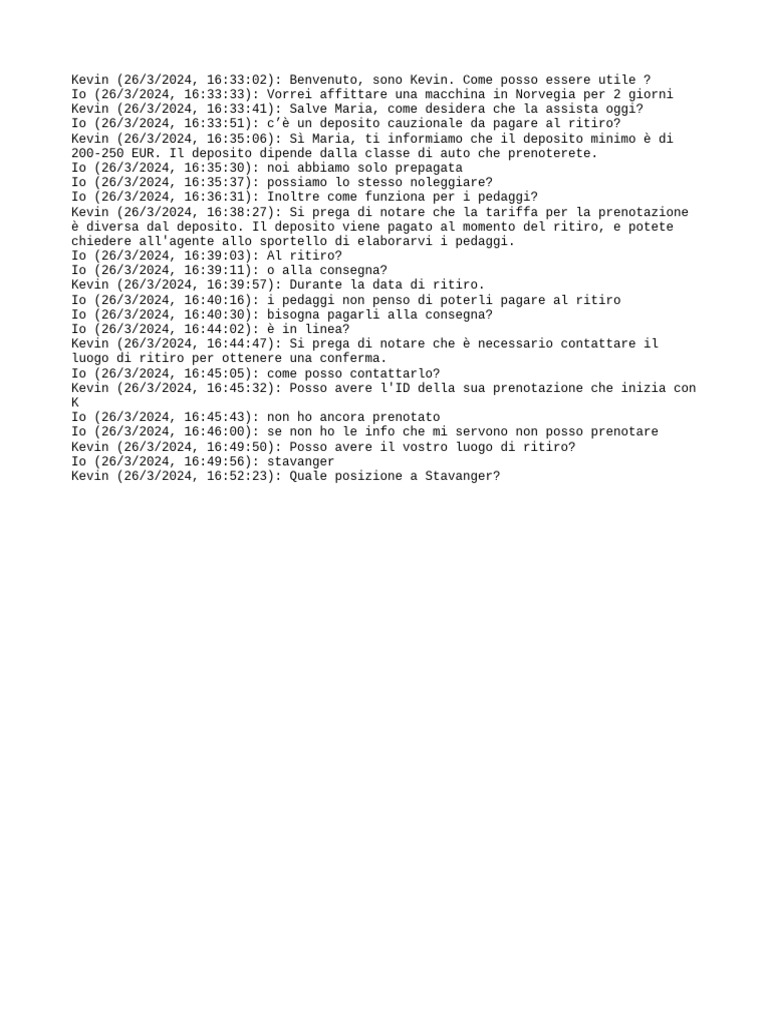 Kevin (26/3/2024, 16:33:02): Benvenuto, sono Kevin. Come posso essere utile ?
Io (26/3/2024, 16:33:33): Vorrei affittare una macchina in Norvegia per 2 giorni
Kevin (26/3/2024, 16:33:41): Salve Maria, come desidera che la assista oggi?
Io (26/3/2024, 16:33:51): c'è un deposito cauzionale da pagare al ritiro?
Kevin (26/3/2024, 16:35:06): Sì Maria, ti informiamo che il deposito minimo è di 200-250 EUR. Il deposito dipende dalla classe di auto che prenoterete.
Io (26/3/2024, 16:35:30): noi abbiamo solo prepagata
Io (26/3/2024, 16:35:37): possiamo lo stesso noleggiare?
Io (26/3/2024, 16:36:31): Inoltre come funziona per i pedaggi?
Kevin (26/3/2024, 16:38:27): Si prega di notare che la tariffa per la prenotazione è diversa dal deposito. Il deposito viene pagato al momento del ritiro, e potete chiedere all'agente allo sportello di elaborarvi i pedaggi.
Io (26/3/2024, 16:39:03): Al ritiro?
Io (26/3/2024, 16:39:11): o alla consegna?
Kevin (26/3/2024, 16:39:57): Durante la data di ritiro.
Io (26/3/2024, 16:40:16): i pedaggi non penso di poterli pagare al ritiro
Io (26/3/2024, 16:40:30): bisogna pagarli alla consegna?
Io (26/3/2024, 16:44:02): è in linea?
Kevin (26/3/2024, 16:44:47): Si prega di notare che è necessario contattare il luogo di ritiro per ottenere una conferma.
Io (26/3/2024, 16:45:05): come posso contattarlo?
Kevin (26/3/2024, 16:45:32): Posso avere l'ID della sua prenotazione che inizia con K
Io (26/3/2024, 16:45:43): non ho ancora prenotato
Io (26/3/2024, 16:46:00): se non ho le info che mi servono non posso prenotare
Kevin (26/3/2024, 16:49:50): Posso avere il vostro luogo di ritiro?
Io (26/3/2024, 16:49:56): stavanger
Kevin (26/3/2024, 16:52:23): Quale posizione a Stavanger?